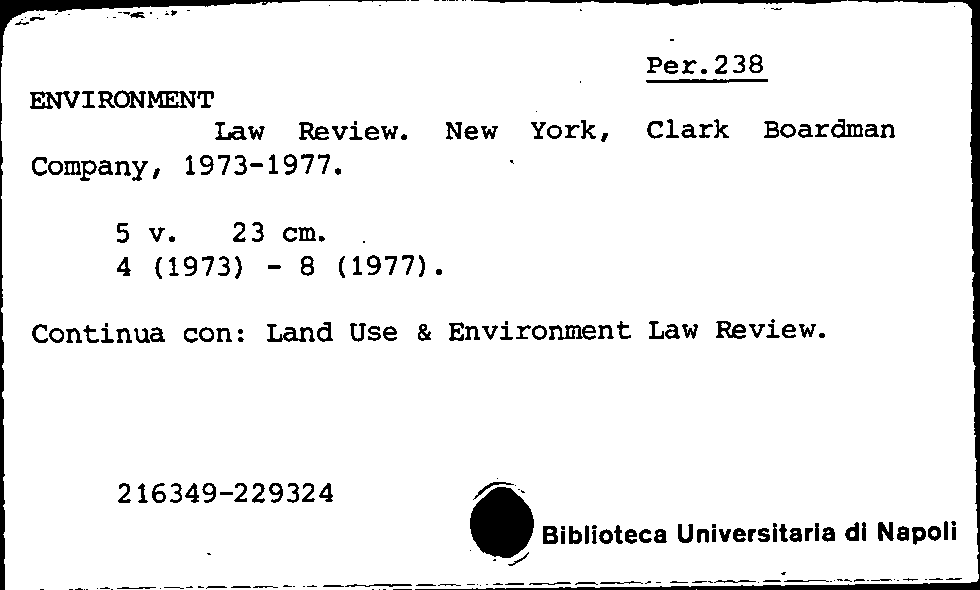 Per.238

ENVIRONMENT
Law Review. New York, Clark Boardman Company, 1973-1977.

5 v. 23 cm.
4 (1973) - 8 (1977).

Continua con: Land Use & Environment Law Review.

216349-229324

Biblioteca Universitaria di Napoli